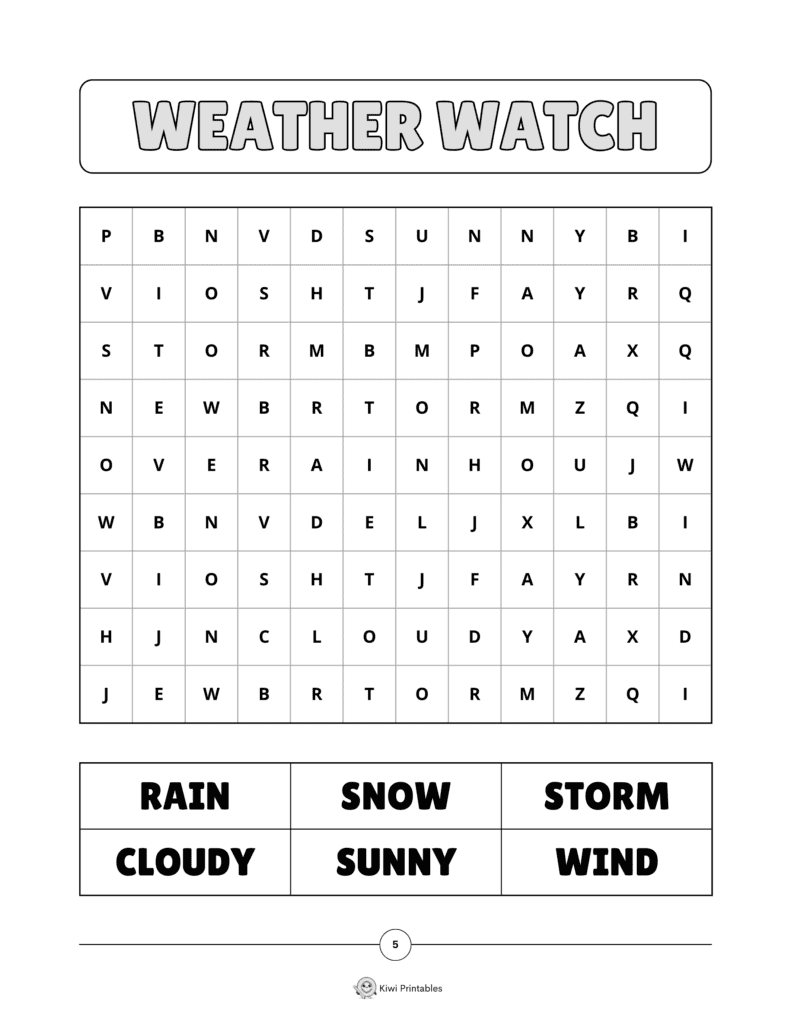 WEATHER WATCH

| P | B | N | V | D | S | U | N | N | Y | B | I |
|---|---|---|---|---|---|---|---|---|---|---|---|
| V | I | O | S | H | T | J | F | A | Y | R | Q |
| S | T | O | R | M | B | M | P | O | A | X | Q |
| N | E | W | B | R | T | O | R | M | Z | Q | I |
| O | V | E | R | A | I | N | H | O | U | J | W |
| W | B | N | V | D | E | L | J | X | L | B | I |
| V | I | O | S | H | T | J | F | A | Y | R | N |
| H | J | N | C | L | O | U | D | Y | A | X | D |
| J | E | W | B | R | T | O | R | M | Z | Q | I |

| RAIN | SNOW | STORM |
|---|---|---|
| CLOUDY | SUNNY | WIND |

5

Kiwi Printables